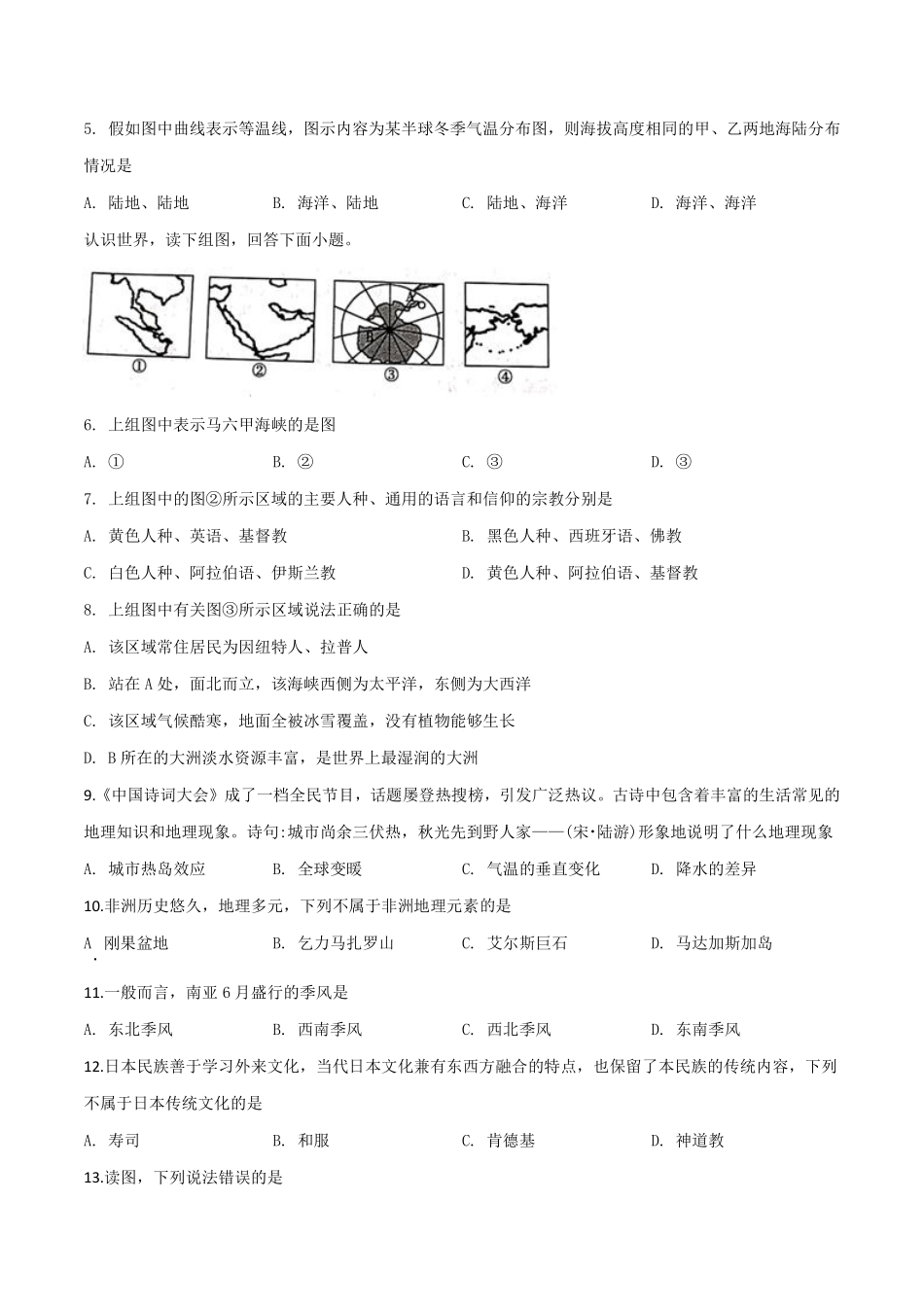 5. 假如图中曲线表示等温线，图示内容为某半球冬季气温分布图，则海拔高度相同的甲、乙两地海陆分布情况是

A. 陆地、陆地　　B. 海洋、陆地　　C. 陆地、海洋　　D. 海洋、海洋

认识世界，读下组图，回答下面小题。

A

B

①　②　③　④

6. 上组图中表示马六甲海峡的是图

A. ①　　B. ②　　C. ③　　D. ③

7. 上组图中的图②所示区域的主要人种、通用的语言和信仰的宗教分别是

A. 黄色人种、英语、基督教　　B. 黑色人种、西班牙语、佛教

C. 白色人种、阿拉伯语、伊斯兰教　　D. 黄色人种、阿拉伯语、基督教

8. 上组图中有关图③所示区域说法正确的是

A. 该区域常住居民为因纽特人、拉普人

B. 站在 A 处，面北而立，该海峡西侧为太平洋，东侧为大西洋

C. 该区域气候酷寒，地面全被冰雪覆盖，没有植物能够生长

D. B 所在的大洲淡水资源丰富，是世界上最湿润的大洲

9.《中国诗词大会》成了一档全民节目，话题屡登热搜榜，引发广泛热议。古诗中包含着丰富的生活常见的地理知识和地理现象。诗句:城市尚余三伏热，秋光先到野人家——(宋·陆游)形象地说明了什么地理现象

A. 城市热岛效应　　B. 全球变暖　　C. 气温的垂直变化　　D. 降水的差异

10.非洲历史悠久，地理多元，下列不属于非洲地理元素的是

A 刚果盆地　　B. 乞力马扎罗山　　C. 艾尔斯巨石　　D. 马达加斯加岛

11.一般而言，南亚 6 月盛行的季风是

A. 东北季风　　B. 西南季风　　C. 西北季风　　D. 东南季风

12.日本民族善于学习外来文化，当代日本文化兼有东西方融合的特点，也保留了本民族的传统内容，下列不属于日本传统文化的是

A. 寿司　　B. 和服　　C. 肯德基　　D. 神道教

13.读图，下列说法错误的是